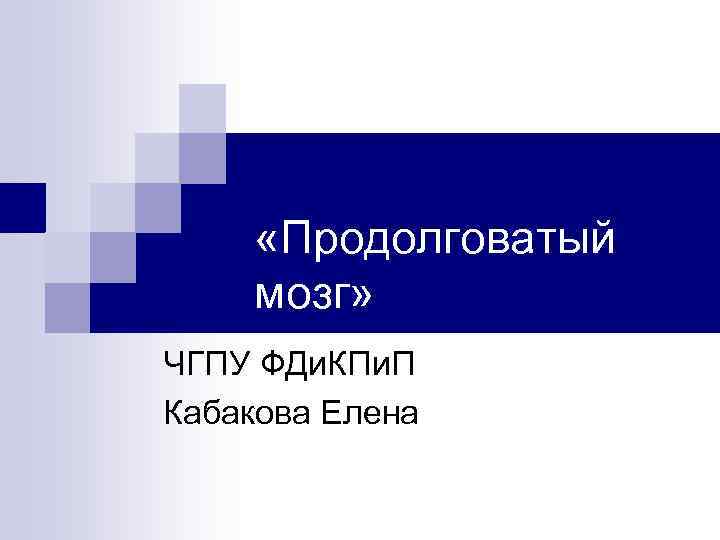 «Продолговатый мозг»

ЧГПУ ФДиКПиП
Кабакова Елена